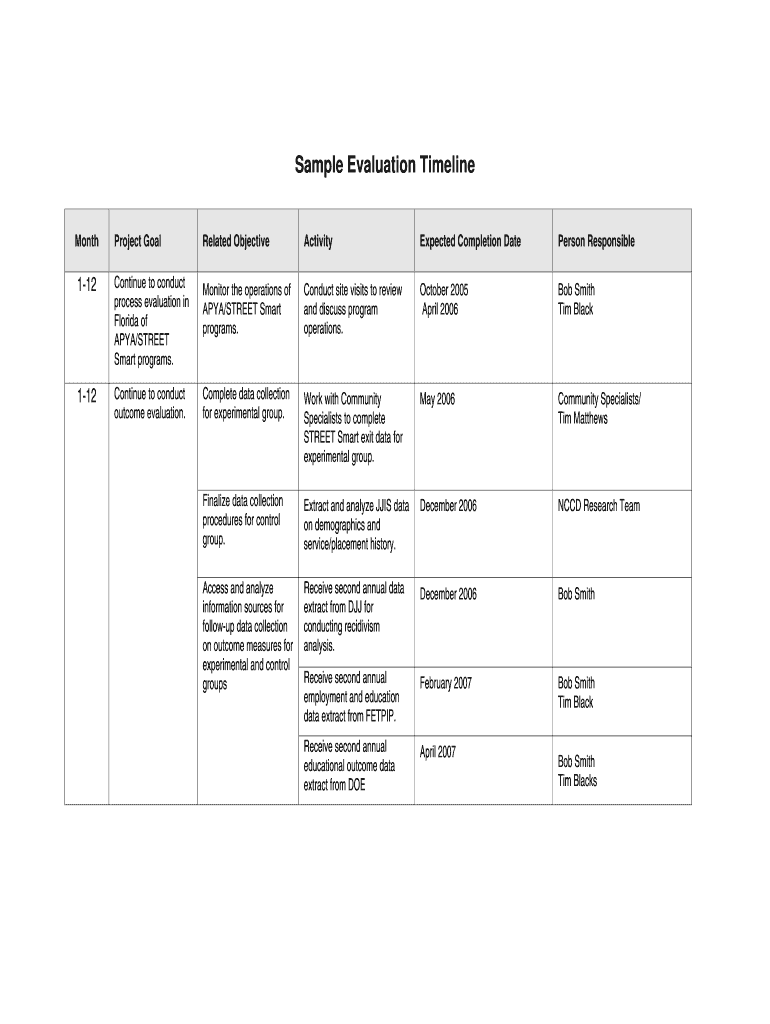 Sample Evaluation Timeline

| Month | Project Goal | Related Objective | Activity | Expected Completion Date | Person Responsible |
|---|---|---|---|---|---|
| 1-12 | Continue to conduct process evaluation in Florida of APYA/STREET Smart programs. | Monitor the operations of APYA/STREET Smart programs. | Conduct site visits to review and discuss program operations. | October 2005 April 2006 | Bob Smith Tim Black |
| 1-12 | Continue to conduct outcome evaluation. | Complete data collection for experimental group. | Work with Community Specialists to complete STREET Smart exit data for experimental group. | May 2006 | Community Specialists/ Tim Matthews |
| | | Finalize data collection procedures for control group. | Extract and analyze JJIS data on demographics and service/placement history. | December 2006 | NCCD Research Team |
| | | Access and analyze information sources for follow-up data collection on outcome measures for experimental and control groups | Receive second annual data extract from DJJ for conducting recidivism analysis. | December 2006 | Bob Smith |
| | | | Receive second annual employment and education data extract from FETPIP. | February 2007 | Bob Smith Tim Black |
| | | | Receive second annual educational outcome data extract from DOE | April 2007 | Bob Smith Tim Blacks |